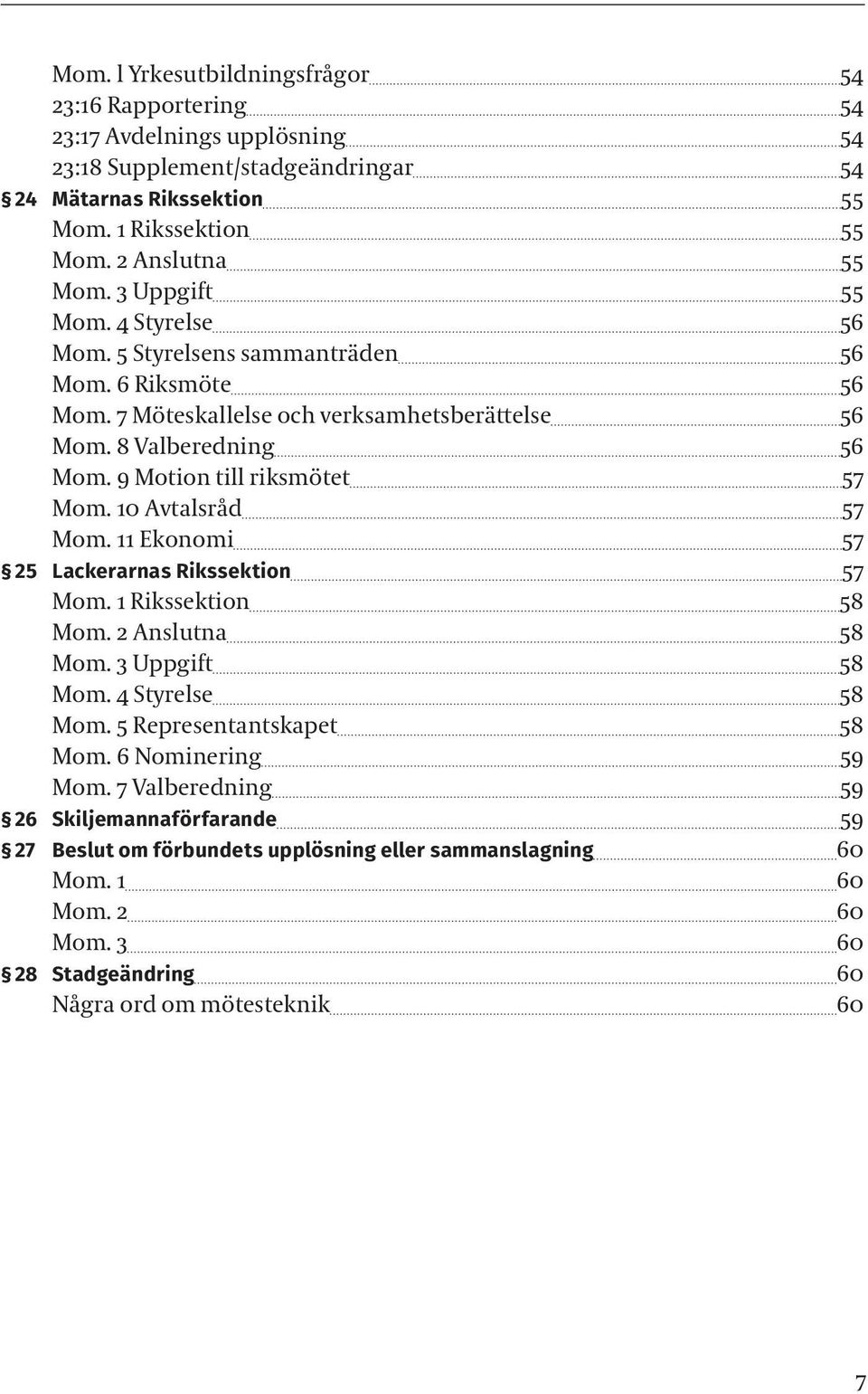 Mom. l Yrkesutbildningsfrågor 54
23:16 Rapportering 54
23:17 Avdelnings upplösning 54
23:18 Supplement/stadgeändringar 54
§ 24 Mätarnas Rikssektion 55
Mom. 1 Rikssektion 55
Mom. 2 Anslutna 55
Mom. 3 Uppgift 55
Mom. 4 Styrelse 56
Mom. 5 Styrelsens sammanträden 56
Mom. 6 Riksmöte 56
Mom. 7 Möteskallelse och verksamhetsberättelse 56
Mom. 8 Valberedning 56
Mom. 9 Motion till riksmötet 57
Mom. 10 Avtalsråd 57
Mom. 11 Ekonomi 57
§ 25 Lackerarnas Rikssektion 57
Mom. 1 Rikssektion 58
Mom. 2 Anslutna 58
Mom. 3 Uppgift 58
Mom. 4 Styrelse 58
Mom. 5 Representantskapet 58
Mom. 6 Nominering 59
Mom. 7 Valberedning 59
§ 26 Skiljemannaförfarande 59
§ 27 Beslut om förbundets upplösning eller sammanslagning 60
Mom. 1 60
Mom. 2 60
Mom. 3 60
§ 28 Stadgeändring 60
Några ord om mötesteknik 60

7